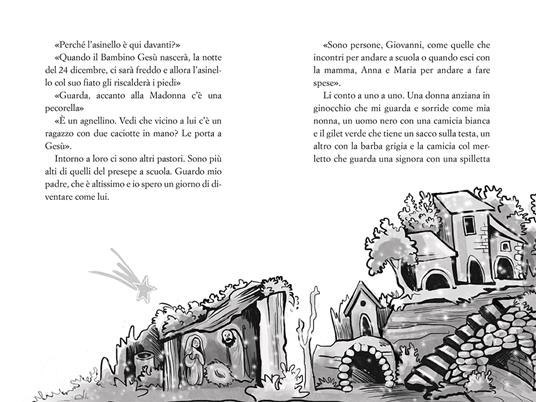 «Perché l'asinello è qui davanti?»

«Quando il Bambino Gesù nascerà, la notte del 24 dicembre, ci sarà freddo e allora l'asinello col suo fiato gli riscalderà i piedi»

«Guarda, accanto alla Madonna c'è una pecorella»

«È un agnellino. Vedi che vicino a lui c'è un ragazzo con due caciotte in mano? Le porta a Gesù».

Intorno a loro ci sono altri pastori. Sono più alti di quelli del presepe a scuola. Guardo mio padre, che è altissimo e io spero un giorno di diventare come lui.

«Sono persone, Giovanni, come quelle che incontri per andare a scuola o quando esci con la mamma, Anna e Maria per andare a fare spese».

Li conto a uno a uno. Una donna anziana in ginocchio che mi guarda e sorride come mia nonna, un uomo nero con una camicia bianca e il gilet verde che tiene un sacco sulla testa, un altro con la barba grigia e la camicia col merletto che guarda una signora con una spilletta